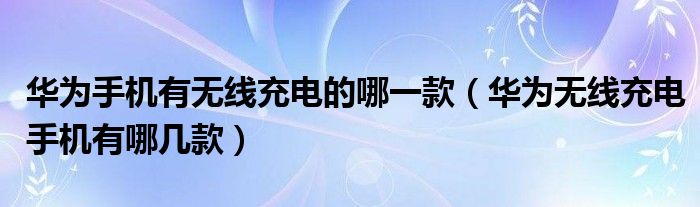 华为手机有无线充电的哪一款（华为无线充电手机有哪几款）